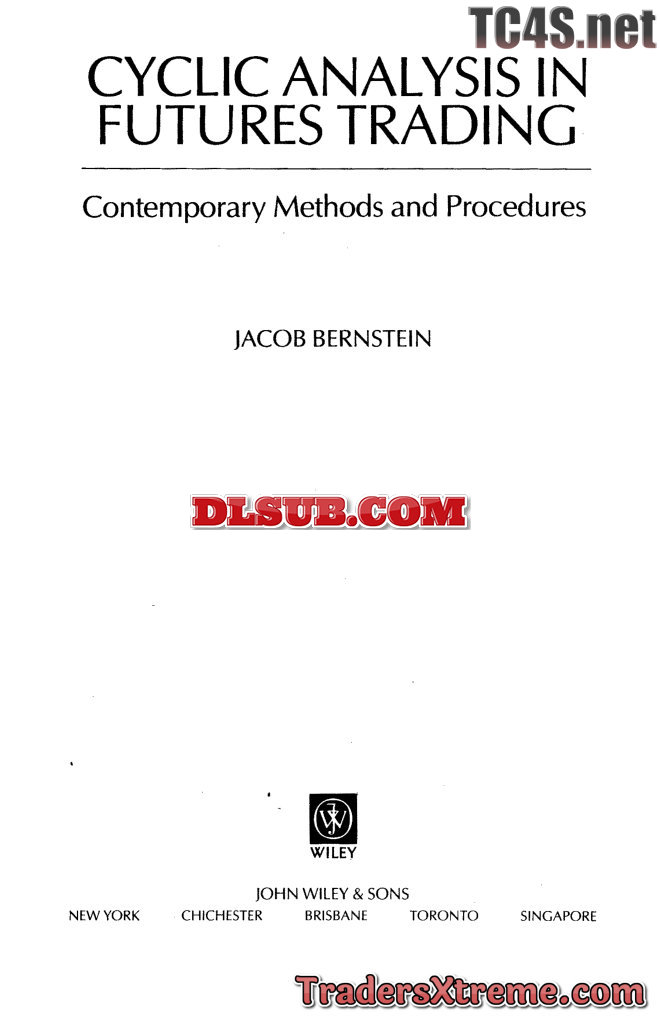 CYCLIC ANALYSIS IN FUTURES TRADING

Contemporary Methods and Procedures

JACOB BERNSTEIN

WILEY

JOHN WILEY & SONS
NEW YORK CHICHESTER BRISBANE TORONTO SINGAPORE

TC4S.net

DLSUB.COM

TradersXtreme.com